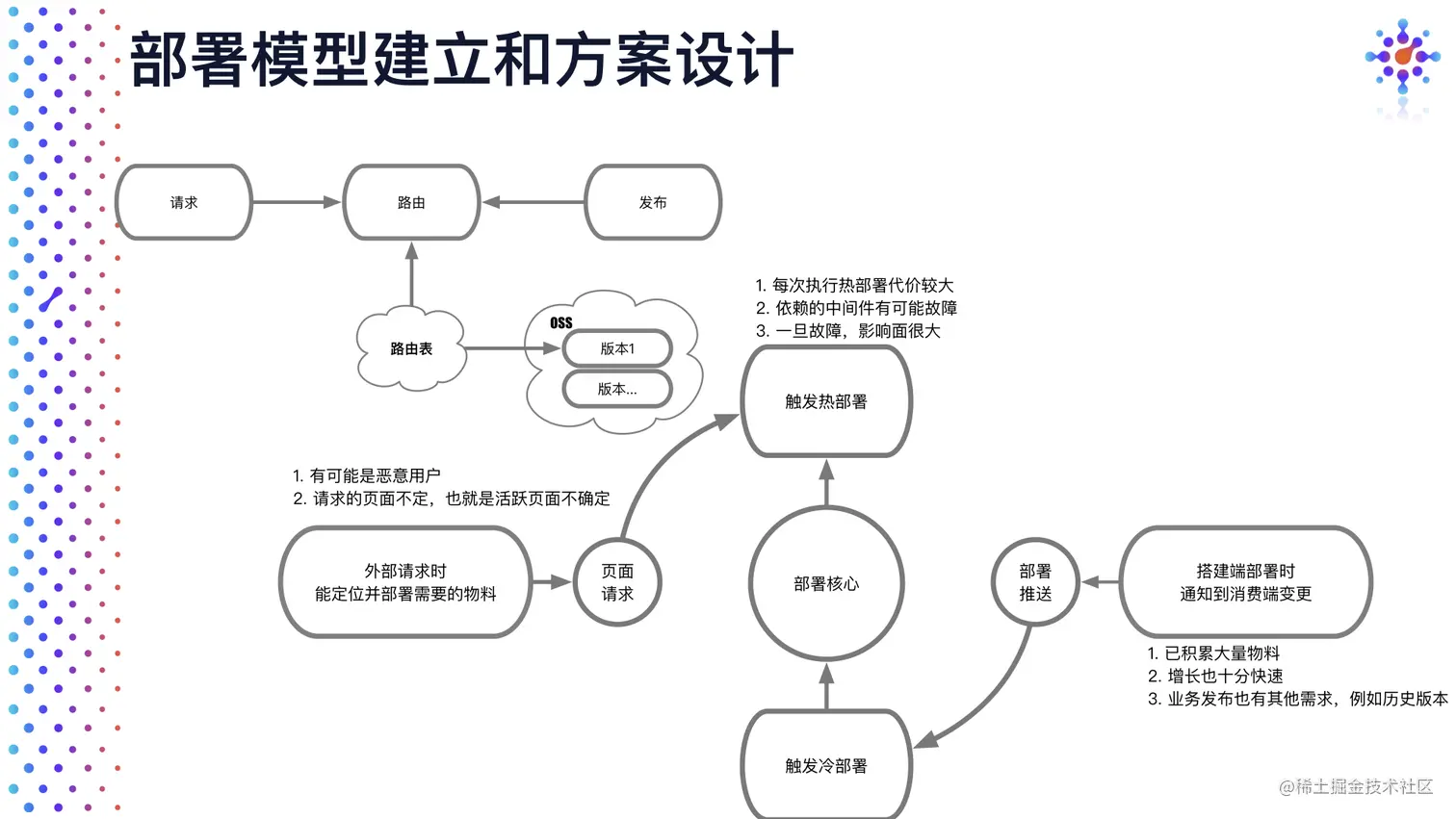 部署模型建立和方案设计

请求

路由

发布

路由表

OSS

版本1

版本...

1. 每次执行热部署代价较大
2. 依赖的中间件有可能故障
3. 一旦故障，影响面很大

触发热部署

1. 有可能是恶意用户
2. 请求的页面不定，也就是活跃页面不确定

外部请求时
能定位并部署需要的物料

页面
请求

部署核心

部署
推送

搭建端部署时
通知到消费端变更

1. 已积累大量物料
2. 增长也十分快速
3. 业务发布也有其他需求，例如历史版本

触发冷部署

@稀土掘金技术社区